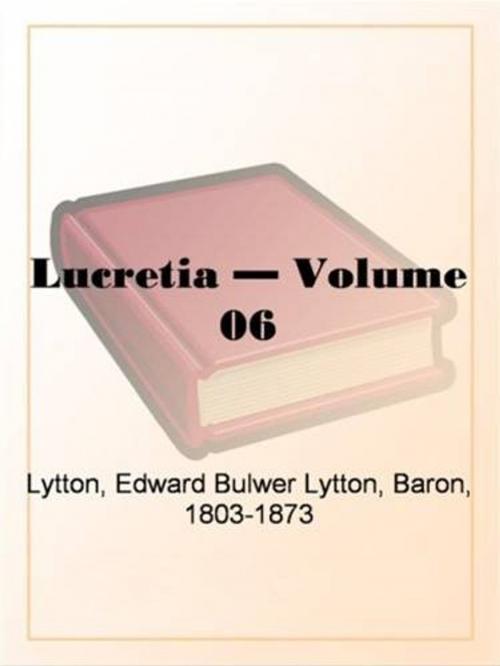 Lucretia — Volume 06

Lytton, Edward Bulwer Lytton, Baron, 1803-1873